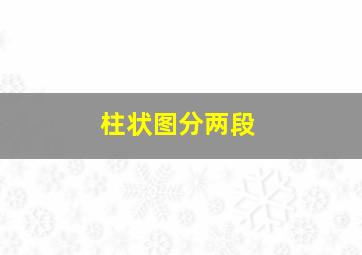 柱状图分两段